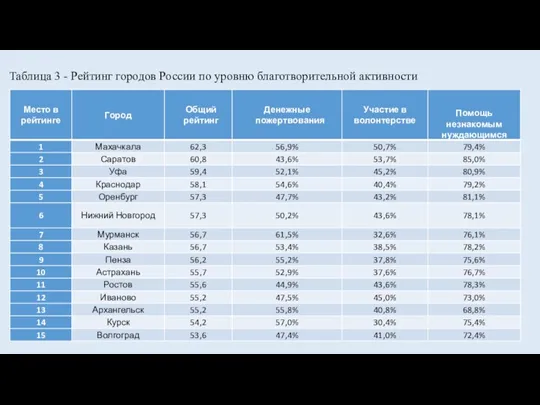 Таблица 3 - Рейтинг городов России по уровню благотворительной активности

| Место в рейтинге | Город | Общий рейтинг | Денежные пожертвования | Участие в волонтерстве | Помощь незнакомым нуждающимся |
|---|---|---|---|---|---|
| 1 | Махачкала | 62,3 | 56,9% | 50,7% | 79,4% |
| 2 | Саратов | 60,8 | 43,6% | 53,7% | 85,0% |
| 3 | Уфа | 59,4 | 52,1% | 45,2% | 80,9% |
| 4 | Краснодар | 58,1 | 54,6% | 40,4% | 79,2% |
| 5 | Оренбург | 57,3 | 47,7% | 43,2% | 81,1% |
| 6 | Нижний Новгород | 57,3 | 50,2% | 43,6% | 78,1% |
| 7 | Мурманск | 56,7 | 61,5% | 32,6% | 76,1% |
| 8 | Казань | 56,7 | 53,4% | 38,5% | 78,2% |
| 9 | Пенза | 56,2 | 55,2% | 37,8% | 75,6% |
| 10 | Астрахань | 55,7 | 52,9% | 37,6% | 76,7% |
| 11 | Ростов | 55,6 | 44,9% | 43,6% | 78,3% |
| 12 | Иваново | 55,2 | 47,5% | 45,0% | 73,0% |
| 13 | Архангельск | 55,2 | 55,8% | 40,8% | 68,8% |
| 14 | Курск | 54,2 | 57,0% | 30,4% | 75,4% |
| 15 | Волгоград | 53,6 | 47,4% | 41,0% | 72,4% |